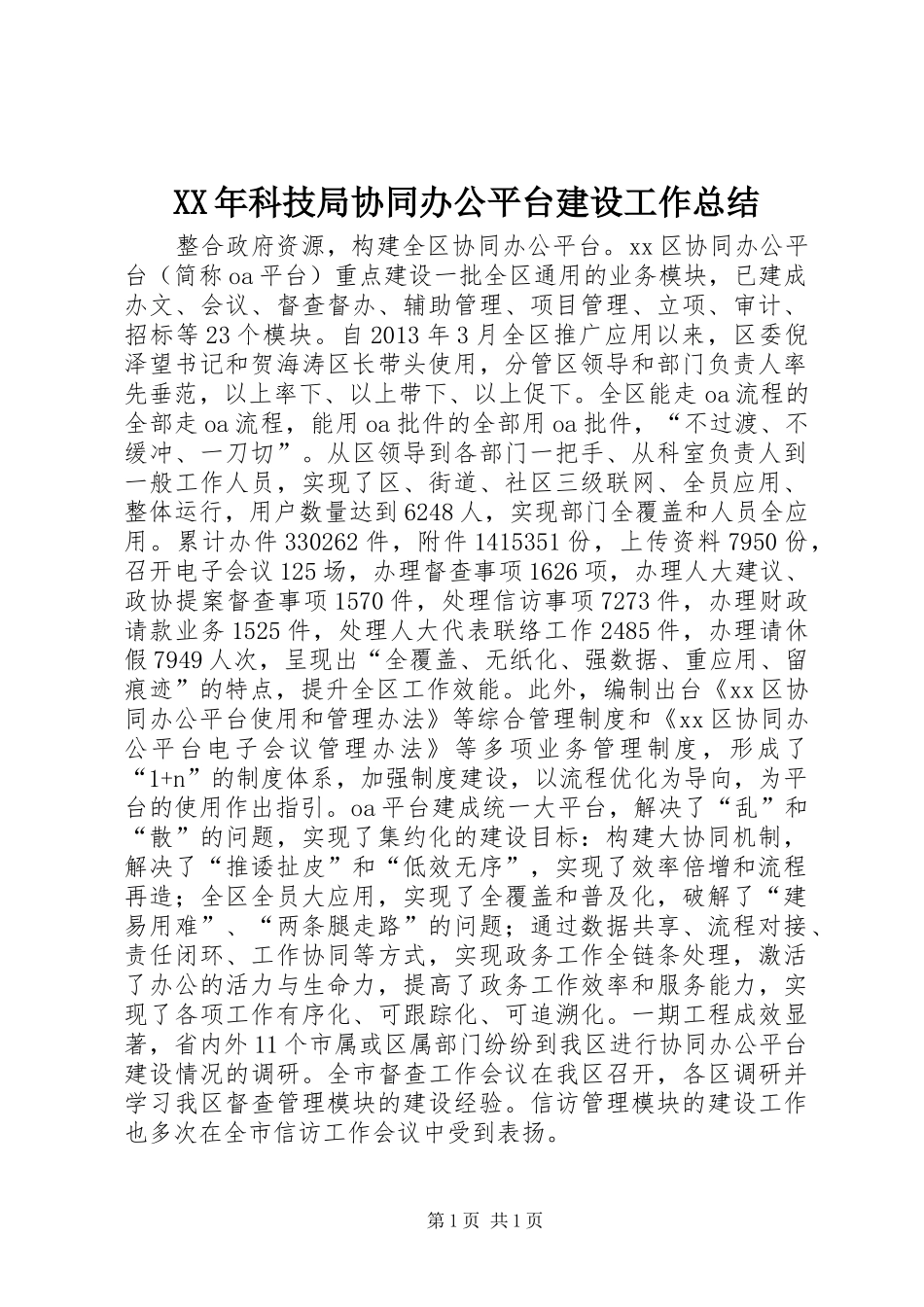 XX年科技局协同办公平台建设工作总结

整合政府资源，构建全区协同办公平台。xx区协同办公平台（简称oa平台）重点建设一批全区通用的业务模块，已建成办文、会议、督查督办、辅助管理、项目管理、立项、审计、招标等23个模块。自2013年3月全区推广应用以来，区委倪泽望书记和贺海涛区长带头使用，分管区领导和部门负责人率先垂范，以上率下、以上带下、以上促下。全区能走oa流程的全部走oa流程，能用oa批件的全部用oa批件，“不过渡、不缓冲、一刀切”。从区领导到各部门一把手、从科室负责人到一般工作人员，实现了区、街道、社区三级联网、全员应用、整体运行，用户数量达到6248人，实现部门全覆盖和人员全应用。累计办件330262件，附件1415351份，上传资料7950份，召开电子会议125场，办理督查事项1626项，办理人大建议、政协提案督查事项1570件，处理信访事项7273件，办理财政请款业务1525件，处理人大代表联络工作2485件，办理请休假7949人次，呈现出“全覆盖、无纸化、强数据、重应用、留痕迹”的特点，提升全区工作效能。此外，编制出台《xx区协同办公平台使用和管理办法》等综合管理制度和《xx区协同办公平台电子会议管理办法》等多项业务管理制度，形成了“1+n”的制度体系，加强制度建设，以流程优化为导向，为平台的使用作出指引。oa平台建成统一大平台，解决了“乱”和“散”的问题，实现了集约化的建设目标：构建大协同机制，解决了“推诿扯皮”和“低效无序”，实现了效率倍增和流程再造；全区全员大应用，实现了全覆盖和普及化，破解了“建易用难”、“两条腿走路”的问题；通过数据共享、流程对接、责任闭环、工作协同等方式，实现政务工作全链条处理，激活了办公的活力与生命力，提高了政务工作效率和服务能力，实现了各项工作有序化、可跟踪化、可追溯化。一期工程成效显著，省内外11个市属或区属部门纷纷到我区进行协同办公平台建设情况的调研。全市督查工作会议在我区召开，各区调研并学习我区督查管理模块的建设经验。信访管理模块的建设工作也多次在全市信访工作会议中受到表扬。

第1页 共1页